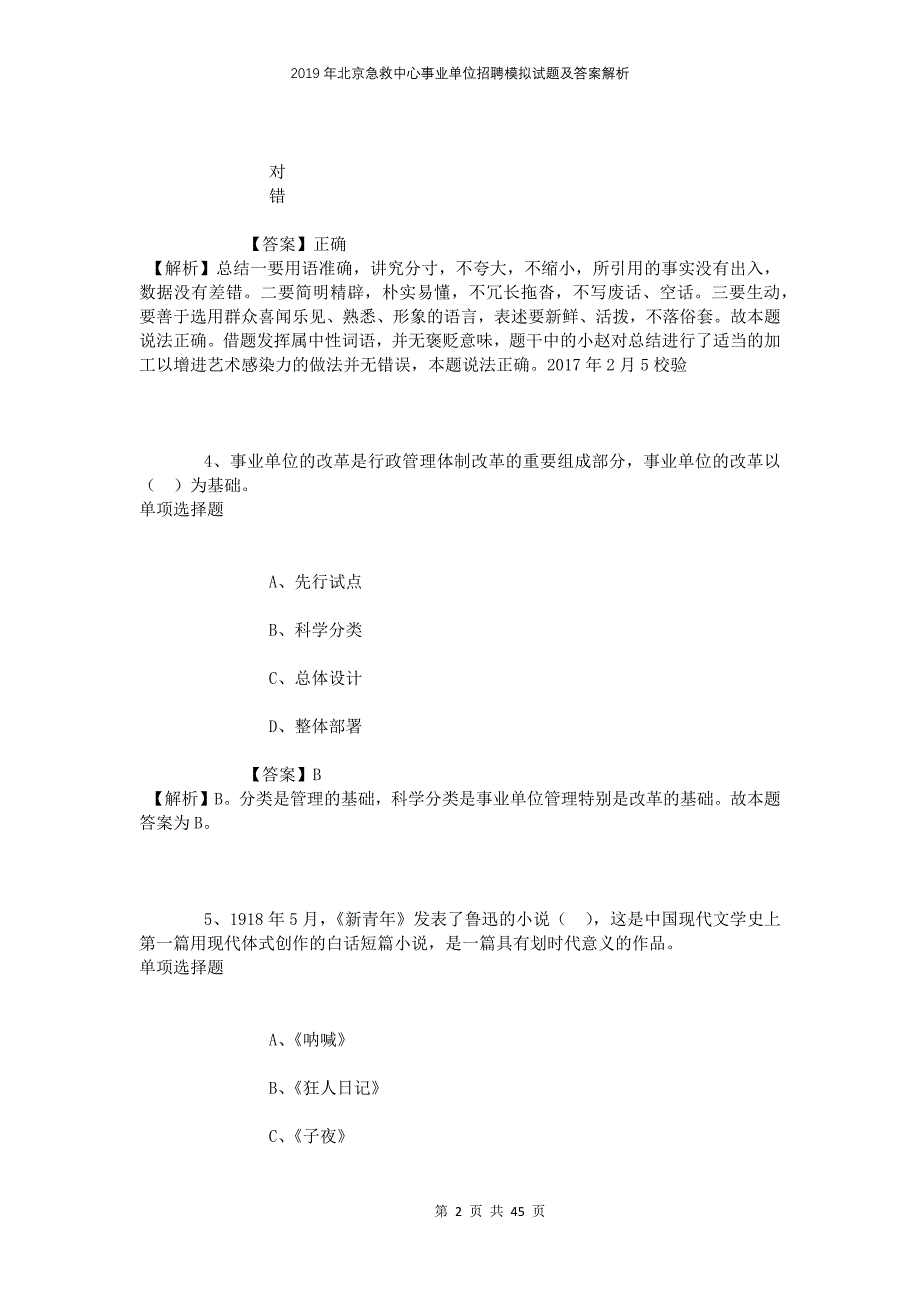 2019年北京急救中心事业单位招聘模拟试题及答案解析

对
错

【答案】正确
【解析】总结一要用语准确，讲究分寸，不夸大，不缩小，所引用的事实没有出入，数据没有差错。二要简明精辟，朴实易懂，不冗长拖沓，不写废话、空话。三要生动，要善于选用群众喜闻乐见、熟悉、形象的语言，表述要新鲜、活拨，不落俗套。故本题说法正确。借题发挥属中性词语，并无褒贬意味，题干中的小赵对总结进行了适当的加工以增进艺术感染力的做法并无错误，本题说法正确。2017年2月5校验

4、事业单位的改革是行政管理体制改革的重要组成部分，事业单位的改革以（ ）为基础。
单项选择题

A、先行试点

B、科学分类

C、总体设计

D、整体部署

【答案】B
【解析】B。分类是管理的基础，科学分类是事业单位管理特别是改革的基础。故本题答案为B。

5、1918年5月，《新青年》发表了鲁迅的小说（ ），这是中国现代文学史上第一篇用现代体式创作的白话短篇小说，是一篇具有划时代意义的作品。
单项选择题

A、《呐喊》

B、《狂人日记》

C、《子夜》

第 2 页 共 45 页